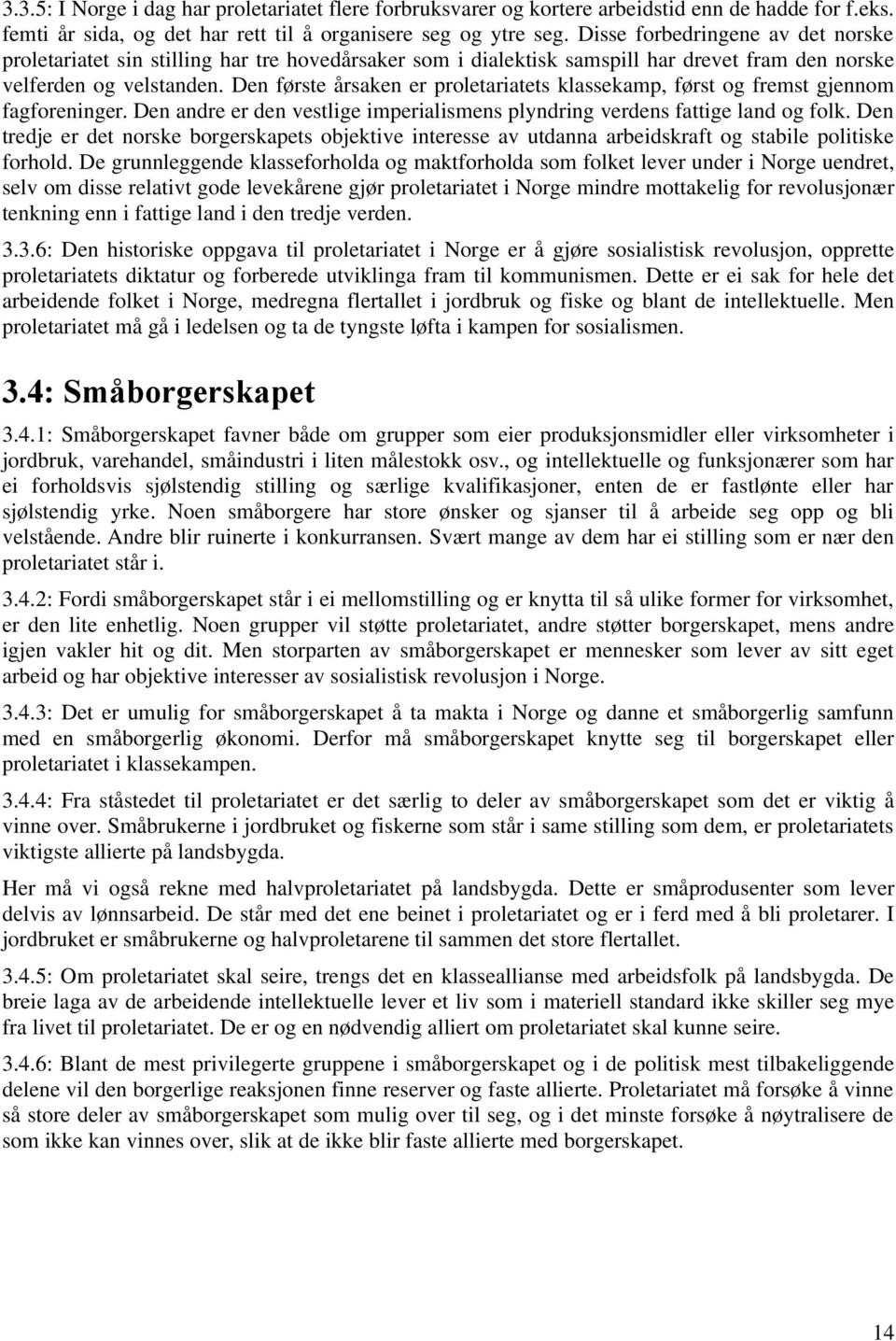 3.3.5: I Norge i dag har proletariatet flere forbruksvarer og kortere arbeidstid enn de hadde for f.eks. femti år sida, og det har rett til å organisere seg og ytre seg. Disse forbedringene av det norske proletariatet sin stilling har tre hovedårsaker som i dialektisk samspill har drevet fram den norske velferden og velstanden. Den første årsaken er proletariatets klassekamp, først og fremst gjennom fagforeninger. Den andre er den vestlige imperialismens plyndring verdens fattige land og folk. Den tredje er det norske borgerskapets objektive interesse av utdanna arbeidskraft og stabile politiske forhold. De grunnleggende klasseforholda og maktforholda som folket lever under i Norge uendret, selv om disse relativt gode levekårene gjør proletariatet i Norge mindre mottakelig for revolusjonær tenkning enn i fattige land i den tredje verden.

3.3.6: Den historiske oppgava til proletariatet i Norge er å gjøre sosialistisk revolusjon, opprette proletariatets diktatur og forberede utviklinga fram til kommunismen. Dette er ei sak for hele det arbeidende folket i Norge, medregna flertallet i jordbruk og fiske og blant de intellektuelle. Men proletariatet må gå i ledelsen og ta de tyngste løfta i kampen for sosialismen.

3.4: Småborgerskapet

3.4.1: Småborgerskapet favner både om grupper som eier produksjonsmidler eller virksomheter i jordbruk, varehandel, småindustri i liten målestokk osv., og intellektuelle og funksjonærer som har ei forholdsvis sjølstendig stilling og særlige kvalifikasjoner, enten de er fastlønte eller har sjølstendig yrke. Noen småborgere har store ønsker og sjanser til å arbeide seg opp og bli velstående. Andre blir ruinerte i konkurransen. Svært mange av dem har ei stilling som er nær den proletariatet står i.

3.4.2: Fordi småborgerskapet står i ei mellomstilling og er knytta til så ulike former for virksomhet, er den lite enhetlig. Noen grupper vil støtte proletariatet, andre støtter borgerskapet, mens andre igjen vakler hit og dit. Men storparten av småborgerskapet er mennesker som lever av sitt eget arbeid og har objektive interesser av sosialistisk revolusjon i Norge.

3.4.3: Det er umulig for småborgerskapet å ta makta i Norge og danne et småborgerlig samfunn med en småborgerlig økonomi. Derfor må småborgerskapet knytte seg til borgerskapet eller proletariatet i klassekampen.

3.4.4: Fra ståstedet til proletariatet er det særlig to deler av småborgerskapet som det er viktig å vinne over. Småbrukerne i jordbruket og fiskerne som står i same stilling som dem, er proletariatets viktigste allierte på landsbygda.

Her må vi også rekne med halvproletariatet på landsbygda. Dette er småprodusenter som lever delvis av lønnsarbeid. De står med det ene beinet i proletariatet og er i ferd med å bli proletarer. I jordbruket er småbrukerne og halvproletarene til sammen det store flertallet.

3.4.5: Om proletariatet skal seire, trengs det en klasseallianse med arbeidsfolk på landsbygda. De breie laga av de arbeidende intellektuelle lever et liv som i materiell standard ikke skiller seg mye fra livet til proletariatet. De er og en nødvendig alliert om proletariatet skal kunne seire.

3.4.6: Blant de mest privilegerte gruppene i småborgerskapet og i de politisk mest tilbakeliggende delene vil den borgerlige reaksjonen finne reserver og faste allierte. Proletariatet må forsøke å vinne så store deler av småborgerskapet som mulig over til seg, og i det minste forsøke å nøytralisere de som ikke kan vinnes over, slik at de ikke blir faste allierte med borgerskapet.

14